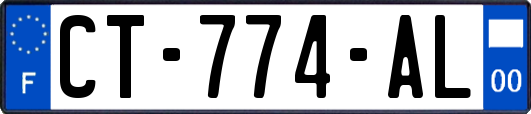 F
CT-774-AL
00